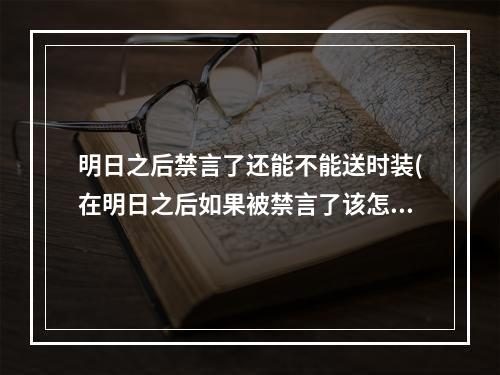 明日之后禁言了还能不能送时装(在明日之后如果被禁言了该怎...